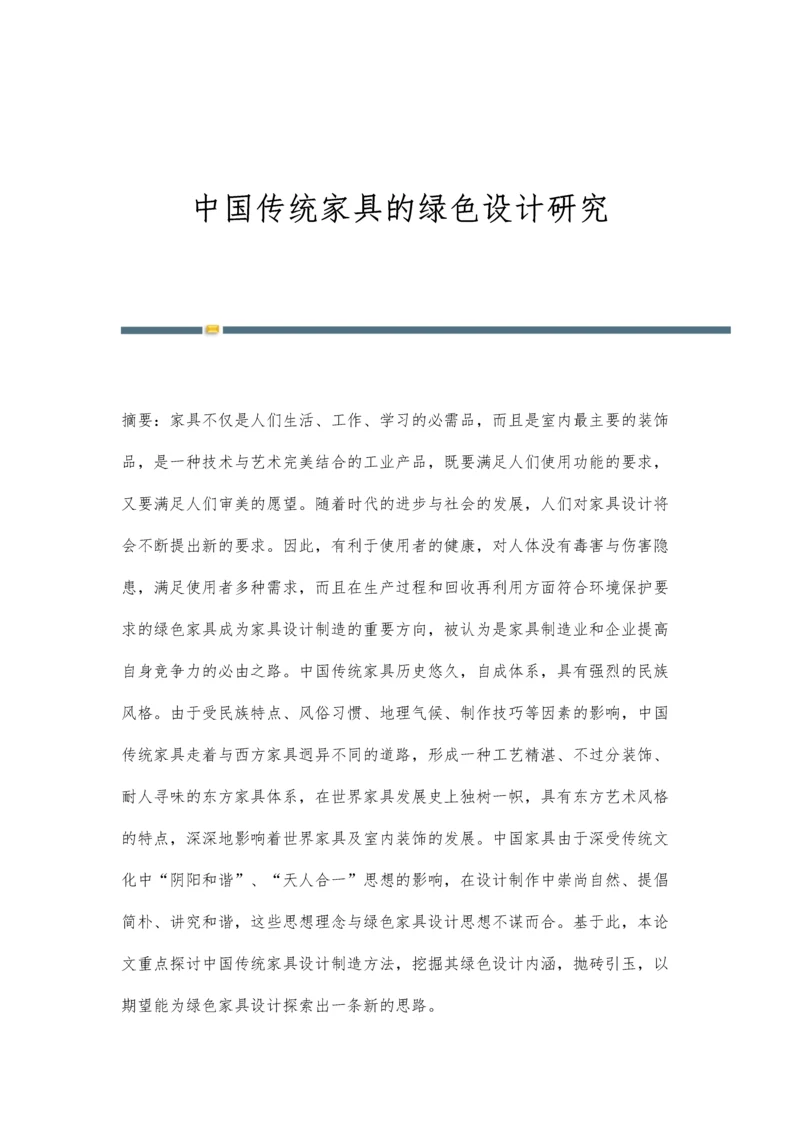 中国传统家具的绿色设计研究

摘要：家具不仅是人们生活、工作、学习的必需品，而且是室内最主要的装饰品，是一种技术与艺术完美结合的工业产品，既要满足人们使用功能的要求，又要满足人们审美的愿望。随着时代的进步与社会的发展，人们对家具设计将会不断提出新的要求。因此，有利于使用者的健康，对人体没有毒害与伤害隐患，满足使用者多种需求，而且在生产过程和回收再利用方面符合环境保护要求的绿色家具成为家具设计制造的重要方向，被认为是家具制造业和企业提高自身竞争力的必由之路。中国传统家具历史悠久，自成体系，具有强烈的民族风格。由于受民族特点、风俗习惯、地理气候、制作技巧等因素的影响，中国传统家具走着与西方家具迥异不同的道路，形成一种工艺精湛、不过分装饰、耐人寻味的东方家具体系，在世界家具发展史上独树一帜，具有东方艺术风格的特点，深深地影响着世界家具及室内装饰的发展。中国家具由于深受传统文化中“阴阳和谐”、“天人合一”思想的影响，在设计制作中崇尚自然、提倡简朴、讲究和谐，这些思想理念与绿色家具设计思想不谋而合。基于此，本论文重点探讨中国传统家具设计制造方法，挖掘其绿色设计内涵，抛砖引玉，以期望能为绿色家具设计探索出一条新的思路。